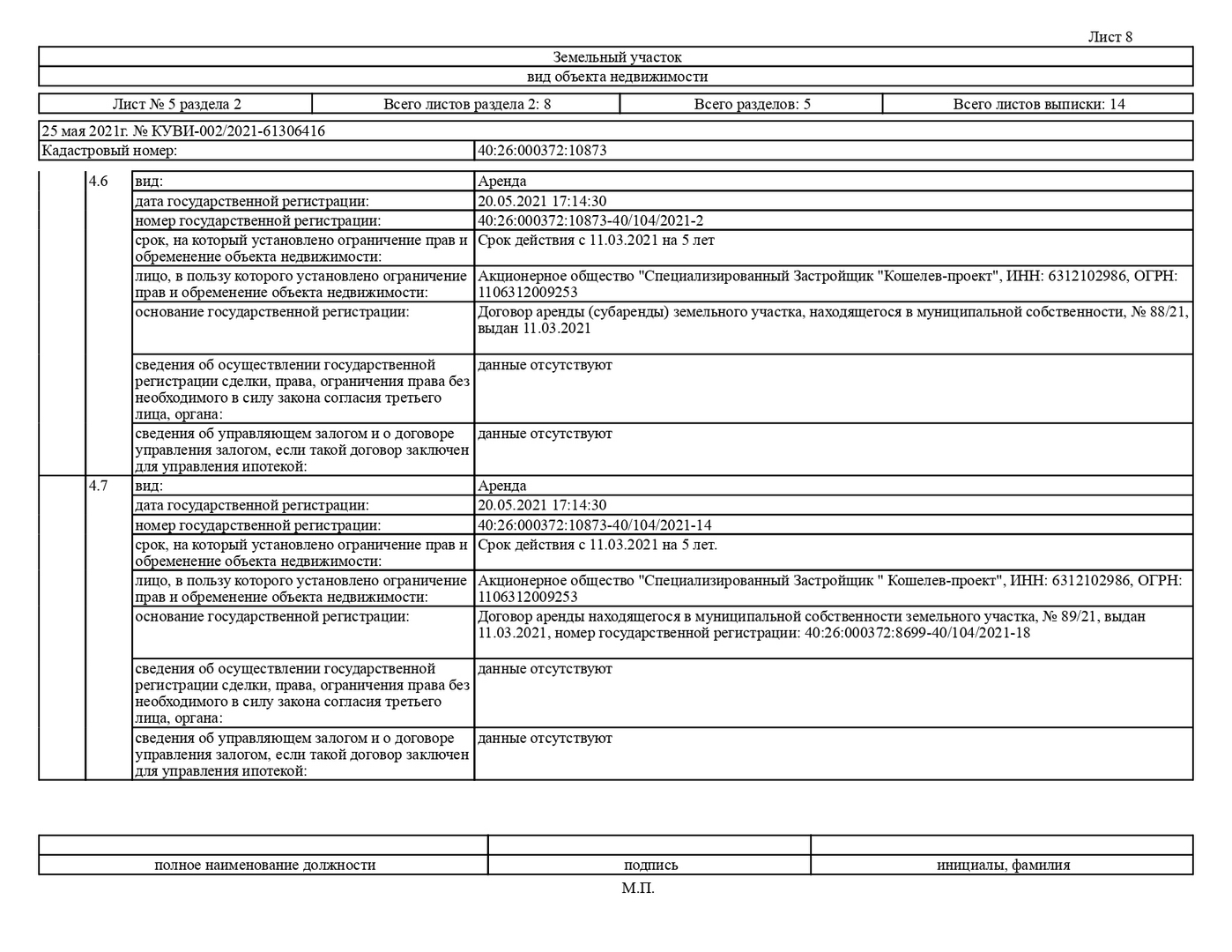 Лист 8

| Земельный участок |
|---|
| вид объекта недвижимости |

| Лист № 5 раздела 2 | Всего листов раздела 2: 8 | Всего разделов: 5 | Всего листов выписки: 14 |
|---|---|---|---|

| 25 мая 2021г. № КУВИ-002/2021-61306416 | |
|---|---|
| Кадастровый номер: | 40:26:000372:10873 |

| | | | |
|---|---|---|---|
| | 4.6 | вид: | Аренда |
| | | дата государственной регистрации: | 20.05.2021 17:14:30 |
| | | номер государственной регистрации: | 40:26:000372:10873-40/104/2021-2 |
| | | срок, на который установлено ограничение прав и обременение объекта недвижимости: | Срок действия с 11.03.2021 на 5 лет |
| | | лицо, в пользу которого установлено ограничение прав и обременение объекта недвижимости: | Акционерное общество "Специализированный Застройщик "Кошелев-проект", ИНН: 6312102986, ОГРН: 1106312009253 |
| | | основание государственной регистрации: | Договор аренды (субаренды) земельного участка, находящегося в муниципальной собственности, № 88/21, выдан 11.03.2021 |
| | | сведения об осуществлении государственной регистрации сделки, права, ограничения права без необходимого в силу закона согласия третьего лица, органа: | данные отсутствуют |
| | | сведения об управляющем залогом и о договоре управления залогом, если такой договор заключен для управления ипотекой: | данные отсутствуют |
| | 4.7 | вид: | Аренда |
| | | дата государственной регистрации: | 20.05.2021 17:14:30 |
| | | номер государственной регистрации: | 40:26:000372:10873-40/104/2021-14 |
| | | срок, на который установлено ограничение прав и обременение объекта недвижимости: | Срок действия с 11.03.2021 на 5 лет. |
| | | лицо, в пользу которого установлено ограничение прав и обременение объекта недвижимости: | Акционерное общество "Специализированный Застройщик " Кошелев-проект", ИНН: 6312102986, ОГРН: 1106312009253 |
| | | основание государственной регистрации: | Договор аренды находящегося в муниципальной собственности земельного участка, № 89/21, выдан 11.03.2021, номер государственной регистрации: 40:26:000372:8699-40/104/2021-18 |
| | | сведения об осуществлении государственной регистрации сделки, права, ограничения права без необходимого в силу закона согласия третьего лица, органа: | данные отсутствуют |
| | | сведения об управляющем залогом и о договоре управления залогом, если такой договор заключен для управления ипотекой: | данные отсутствуют |

| | | |
|---|---|---|
| полное наименование должности | подпись | инициалы, фамилия |

М.П.